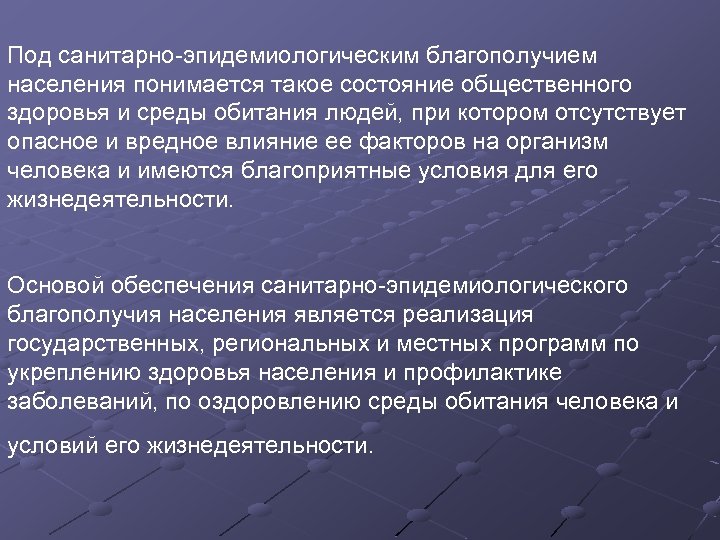 Под санитарно-эпидемиологическим благополучием населения понимается такое состояние общественного здоровья и среды обитания людей, при котором отсутствует опасное и вредное влияние ее факторов на организм человека и имеются благоприятные условия для его жизнедеятельности.

Основой обеспечения санитарно-эпидемиологического благополучия населения является реализация государственных, региональных и местных программ по укреплению здоровья населения и профилактике заболеваний, по оздоровлению среды обитания человека и условий его жизнедеятельности.